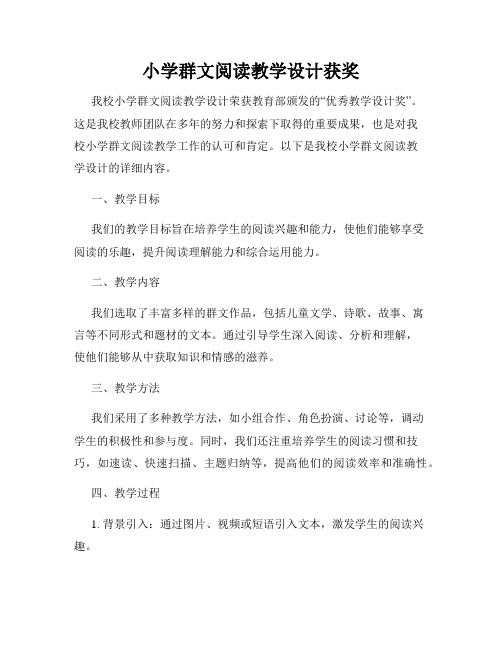 小学群文阅读教学设计获奖

我校小学群文阅读教学设计荣获教育部颁发的“优秀教学设计奖”。这是我校教师团队在多年的努力和探索下取得的重要成果，也是对我校小学群文阅读教学工作的认可和肯定。以下是我校小学群文阅读教学设计的详细内容。

一、教学目标

我们的教学目标旨在培养学生的阅读兴趣和能力，使他们能够享受阅读的乐趣，提升阅读理解能力和综合运用能力。

二、教学内容

我们选取了丰富多样的群文作品，包括儿童文学、诗歌、故事、寓言等不同形式和题材的文本。通过引导学生深入阅读、分析和理解，使他们能够从中获取知识和情感的滋养。

三、教学方法

我们采用了多种教学方法，如小组合作、角色扮演、讨论等，调动学生的积极性和参与度。同时，我们还注重培养学生的阅读习惯和技巧，如速读、快速扫描、主题归纳等，提高他们的阅读效率和准确性。

四、教学过程

1. 背景引入：通过图片、视频或短语引入文本，激发学生的阅读兴趣。